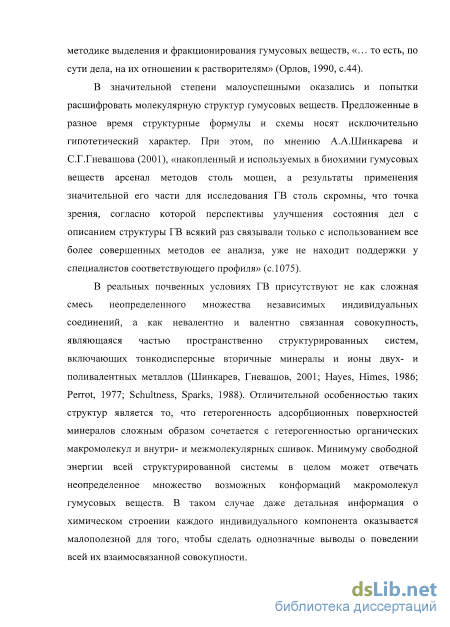 методике выделения и фракционирования гумусовых веществ, «… то есть, по сути дела, на их отношении к растворителям» (Орлов, 1990, с.44).

В значительной степени малоуспешными оказались и попытки расшифровать молекулярную структур гумусовых веществ. Предложенные в разное время структурные формулы и схемы носят исключительно гипотетический характер. При этом, по мнению А.А.Шинкарева и С.Г.Гневашова (2001), «накопленный и используемых в биохимии гумусовых веществ арсенал методов столь мощен, а результаты применения значительной его части для исследования ГВ столь скромны, что точка зрения, согласно которой перспективы улучшения состояния дел с описанием структуры ГВ всякий раз связывали только с использованием все более совершенных методов ее анализа, уже не находит поддержки у специалистов соответствующего профиля» (с.1075).

В реальных почвенных условиях ГВ присутствуют не как сложная смесь неопределенного множества независимых индивидуальных соединений, а как невалентно и валентно связанная совокупность, являющаяся частью пространственно структурированных систем, включающих тонкодисперсные вторичные минералы и ионы двух- и поливалентных металлов (Шинкарев, Гневашов, 2001; Hayes, Himes, 1986; Perrot, 1977; Schultness, Sparks, 1988). Отличительной особенностью таких структур является то, что гетерогенность адсорбционных поверхностей минералов сложным образом сочетается с гетерогенностью органических макромолекул и внутри- и межмолекулярных сшивок. Минимуму свободной энергии всей структурированной системы в целом может отвечать неопределенное множество возможных конформаций макромолекул гумусовых веществ. В таком случае даже детальная информация о химическом строении каждого индивидуального компонента оказывается малополезной для того, чтобы сделать однозначные выводы о поведении всей их взаимосвязанной совокупности.

dsLib.net
библиотека диссертаций